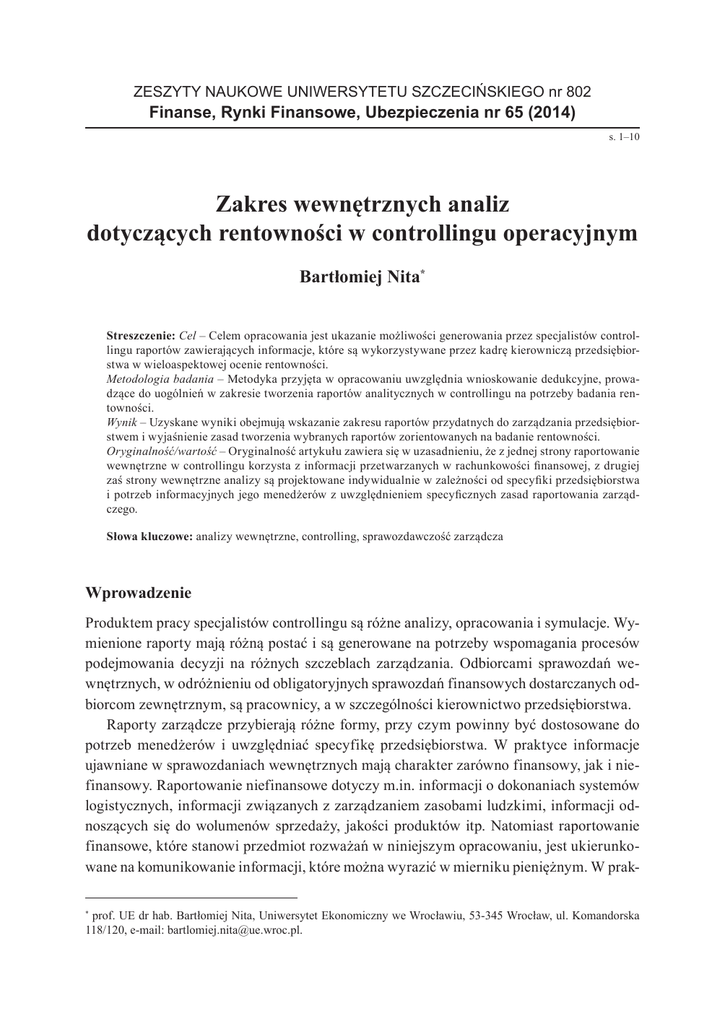 ZESZYTY NAUKOWE UNIWERSYTETU SZCZECIŃSKIEGO nr 802
Finanse, Rynki Finansowe, Ubezpieczenia nr 65 (2014)

s. 1–10

Zakres wewnętrznych analiz dotyczących rentowności w controllingu operacyjnym

Bartłomiej Nita*

Streszczenie: Cel – Celem opracowania jest ukazanie możliwości generowania przez specjalistów controllingu raportów zawierających informacje, które są wykorzystywane przez kadrę kierowniczą przedsiębiorstwa w wieloaspektowej ocenie rentowności.
Metodologia badania – Metodyka przyjęta w opracowaniu uwzględnia wnioskowanie dedukcyjne, prowadzące do uogólnień w zakresie tworzenia raportów analitycznych w controllingu na potrzeby badania rentowności.
Wynik – Uzyskane wyniki obejmują wskazanie zakresu raportów przydatnych do zarządzania przedsiębiorstwem i wyjaśnienie zasad tworzenia wybranych raportów zorientowanych na badanie rentowności.
Oryginalność/wartość – Oryginalność artykułu zawiera się w uzasadnieniu, że z jednej strony raportowanie wewnętrzne w controllingu korzysta z informacji przetwarzanych w rachunkowości finansowej, z drugiej zaś strony wewnętrzne analizy są projektowane indywidualnie w zależności od specyfiki przedsiębiorstwa i potrzeb informacyjnych jego menedżerów z uwzględnieniem specyficznych zasad raportowania zarządczego.

Słowa kluczowe: analizy wewnętrzne, controlling, sprawozdawczość zarządcza

Wprowadzenie

Produktem pracy specjalistów controllingu są różne analizy, opracowania i symulacje. Wymienione raporty mają różną postać i są generowane na potrzeby wspomagania procesów podejmowania decyzji na różnych szczeblach zarządzania. Odbiorcami sprawozdań wewnętrznych, w odróżnieniu od obligatoryjnych sprawozdań finansowych dostarczanych odbiorcom zewnętrznym, są pracownicy, a w szczególności kierownictwo przedsiębiorstwa.

Raporty zarządcze przybierają różne formy, przy czym powinny być dostosowane do potrzeb menedżerów i uwzględniać specyfikę przedsiębiorstwa. W praktyce informacje ujawniane w sprawozdaniach wewnętrznych mają charakter zarówno finansowy, jak i niefinansowy. Raportowanie niefinansowe dotyczy m.in. informacji o dokonaniach systemów logistycznych, informacji związanych z zarządzaniem zasobami ludzkimi, informacji odnoszących się do wolumenów sprzedaży, jakości produktów itp. Natomiast raportowanie finansowe, które stanowi przedmiot rozważań w niniejszym opracowaniu, jest ukierunkowane na komunikowanie informacji, które można wyrazić w mierniku pieniężnym. W prak-

* prof. UE dr hab. Bartłomiej Nita, Uniwersytet Ekonomiczny we Wrocławiu, 53-345 Wrocław, ul. Komandorska 118/120, e-mail: bartlomiej.nita@ue.wroc.pl.